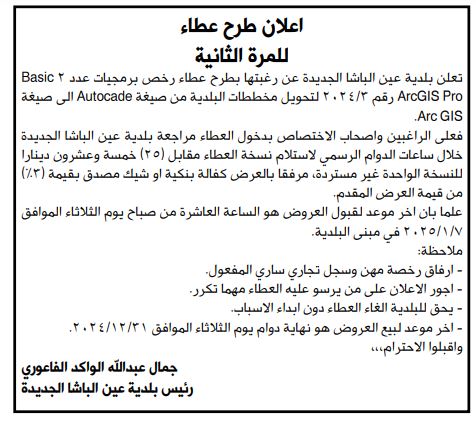 اعلان طرح عطاء
للمرة الثانية

تعلن بلدية عين الباشا الجديدة عن رغبتها بطرح عطاء رخص برمجيات عدد ٢ Basic ArcGIS Pro رقم ٢٠٢٤/٣ لتحويل مخططات البلدية من صيغة Autocade الى صيغة Arc GIS.

فعلى الراغبين واصحاب الاختصاص بدخول العطاء مراجعة بلدية عين الباشا الجديدة خلال ساعات الدوام الرسمي لاستلام نسخة العطاء مقابل (٢٥) خمسة وعشرون دينارا للنسخة الواحدة غير مستردة، مرفقا بالعرض كفالة بنكية او شيك مصدق بقيمة (٣٪) من قيمة العرض المقدم.

علما بان اخر موعد لقبول العروض هو الساعة العاشرة من صباح يوم الثلاثاء الموافق ٢٠٢٥/١/٧ في مبنى البلدية.

ملاحظة:
- ارفاق رخصة مهن وسجل تجاري ساري المفعول.
- اجور الاعلان على من يرسو عليه العطاء مهما تكرر.
- يحق للبلدية الغاء العطاء دون ابداء الاسباب.
- اخر موعد لبيع العروض هو نهاية دوام يوم الثلاثاء الموافق ٢٠٢٤/١٢/٣١.

واقبلوا الاحترام،،،

جمال عبدالله الواكد الفاعوري
رئيس بلدية عين الباشا الجديدة